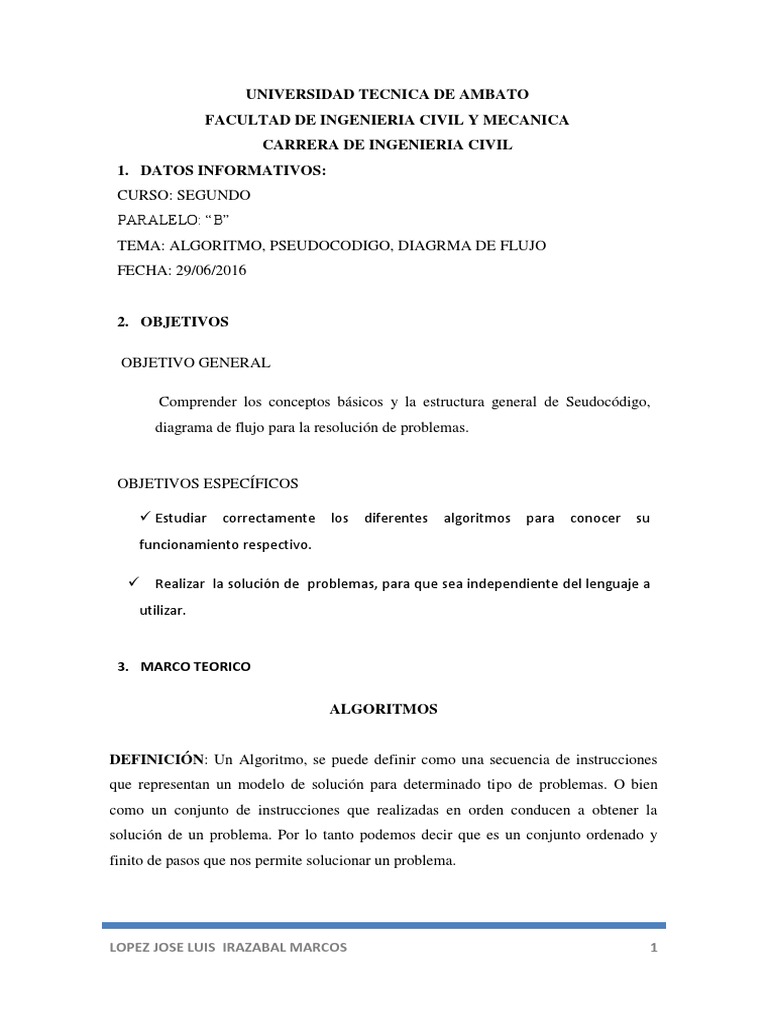 UNIVERSIDAD TECNICA DE AMBATO
FACULTAD DE INGENIERIA CIVIL Y MECANICA
CARRERA DE INGENIERIA CIVIL

1. DATOS INFORMATIVOS:
CURSO: SEGUNDO
PARALELO: “B”
TEMA: ALGORITMO, PSEUDOCODIGO, DIAGRMA DE FLUJO
FECHA: 29/06/2016

2. OBJETIVOS

OBJETIVO GENERAL

Comprender los conceptos básicos y la estructura general de Seudocódigo, diagrama de flujo para la resolución de problemas.

OBJETIVOS ESPECÍFICOS

✓ Estudiar correctamente los diferentes algoritmos para conocer su funcionamiento respectivo.

✓ Realizar la solución de problemas, para que sea independiente del lenguaje a utilizar.

3. MARCO TEORICO

ALGORITMOS

DEFINICIÓN: Un Algoritmo, se puede definir como una secuencia de instrucciones que representan un modelo de solución para determinado tipo de problemas. O bien como un conjunto de instrucciones que realizadas en orden conducen a obtener la solución de un problema. Por lo tanto podemos decir que es un conjunto ordenado y finito de pasos que nos permite solucionar un problema.

LOPEZ JOSE LUIS IRAZABAL MARCOS 1